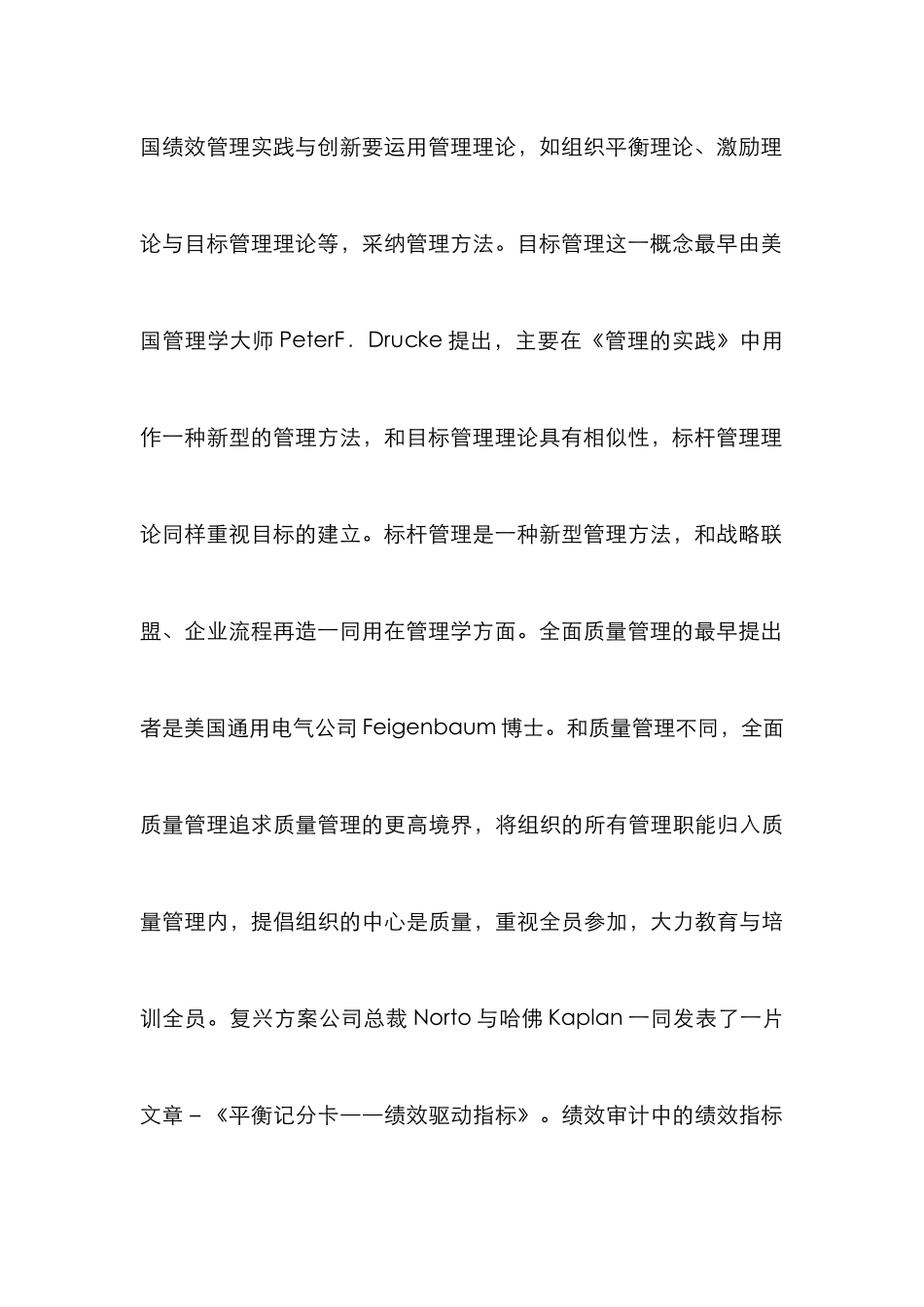 国绩效管理实践与创新要运用管理理论，如组织平衡理论、激励理论与目标管理理论等，采纳管理方法。目标管理这一概念最早由美国管理学大师 PeterF．Drucke 提出，主要在《管理的实践》中用作一种新型的管理方法，和目标管理理论具有相似性，标杆管理理论同样重视目标的建立。标杆管理是一种新型管理方法，和战略联盟、企业流程再造一同用在管理学方面。全面质量管理的最早提出者是美国通用电气公司 Feigenbaum 博士。和质量管理不同，全面质量管理追求质量管理的更高境界，将组织的所有管理职能归入质量管理内，提倡组织的中心是质量，重视全员参加，大力教育与培训全员。复兴方案公司总裁 Norto 与哈佛 Kaplan 一同发表了一片文章－《平衡记分卡——绩效驱动指标》。绩效审计中的绩效指标